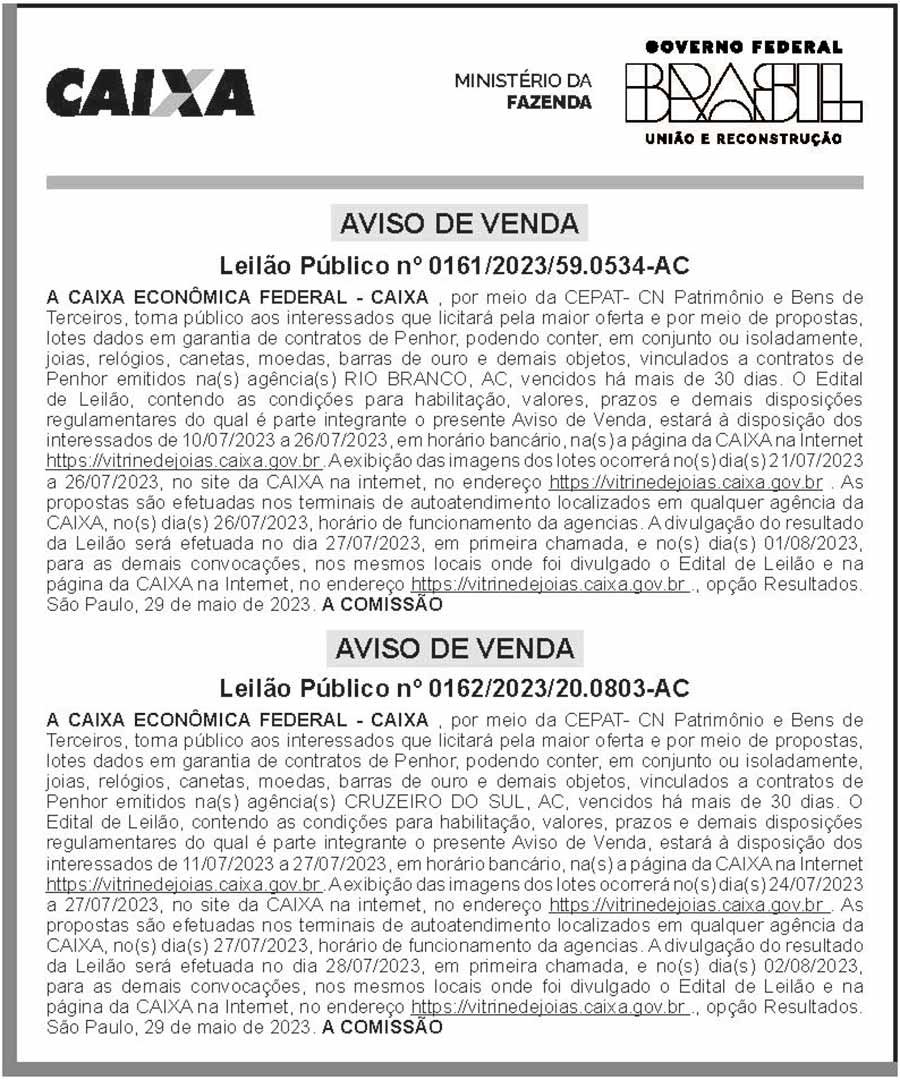 CAIXA

MINISTÉRIO DA FAZENDA

GOVERNO FEDERAL
BRASIL
UNIÃO E RECONSTRUÇÃO

AVISO DE VENDA

Leilão Público nº 0161/2023/59.0534-AC

A CAIXA ECONÔMICA FEDERAL - CAIXA , por meio da CEPAT- CN Patrimônio e Bens de Terceiros, torna público aos interessados que licitará pela maior oferta e por meio de propostas, lotes dados em garantia de contratos de Penhor, podendo conter, em conjunto ou isoladamente, joias, relógios, canetas, moedas, barras de ouro e demais objetos, vinculados a contratos de Penhor emitidos na(s) agência(s) RIO BRANCO, AC, vencidos há mais de 30 dias. O Edital de Leilão, contendo as condições para habilitação, valores, prazos e demais disposições regulamentares do qual é parte integrante o presente Aviso de Venda, estará à disposição dos interessados de 10/07/2023 a 26/07/2023, em horário bancário, na(s) a página da CAIXA na Internet https://vitrinedejoias.caixa.gov.br. A exibição das imagens dos lotes ocorrerá no(s) dia(s) 21/07/2023 a 26/07/2023, no site da CAIXA na internet, no endereço https://vitrinedejoias.caixa.gov.br . As propostas são efetuadas nos terminais de autoatendimento localizados em qualquer agência da CAIXA, no(s) dia(s) 26/07/2023, horário de funcionamento da agencias. A divulgação do resultado da Leilão será efetuada no dia 27/07/2023, em primeira chamada, e no(s) dia(s) 01/08/2023, para as demais convocações, nos mesmos locais onde foi divulgado o Edital de Leilão e na página da CAIXA na Internet, no endereço https://vitrinedejoias.caixa.gov.br ., opção Resultados. São Paulo, 29 de maio de 2023. A COMISSÃO

AVISO DE VENDA

Leilão Público nº 0162/2023/20.0803-AC

A CAIXA ECONÔMICA FEDERAL - CAIXA , por meio da CEPAT- CN Patrimônio e Bens de Terceiros, torna público aos interessados que licitará pela maior oferta e por meio de propostas, lotes dados em garantia de contratos de Penhor, podendo conter, em conjunto ou isoladamente, joias, relógios, canetas, moedas, barras de ouro e demais objetos, vinculados a contratos de Penhor emitidos na(s) agência(s) CRUZEIRO DO SUL, AC, vencidos há mais de 30 dias. O Edital de Leilão, contendo as condições para habilitação, valores, prazos e demais disposições regulamentares do qual é parte integrante o presente Aviso de Venda, estará à disposição dos interessados de 11/07/2023 a 27/07/2023, em horário bancário, na(s) a página da CAIXA na Internet https://vitrinedejoias.caixa.gov.br. A exibição das imagens dos lotes ocorrerá no(s) dia(s) 24/07/2023 a 27/07/2023, no site da CAIXA na internet, no endereço https://vitrinedejoias.caixa.gov.br . As propostas são efetuadas nos terminais de autoatendimento localizados em qualquer agência da CAIXA, no(s) dia(s) 27/07/2023, horário de funcionamento da agencias. A divulgação do resultado da Leilão será efetuada no dia 28/07/2023, em primeira chamada, e no(s) dia(s) 02/08/2023, para as demais convocações, nos mesmos locais onde foi divulgado o Edital de Leilão e na página da CAIXA na Internet, no endereço https://vitrinedejoias.caixa.gov.br ., opção Resultados. São Paulo, 29 de maio de 2023. A COMISSÃO